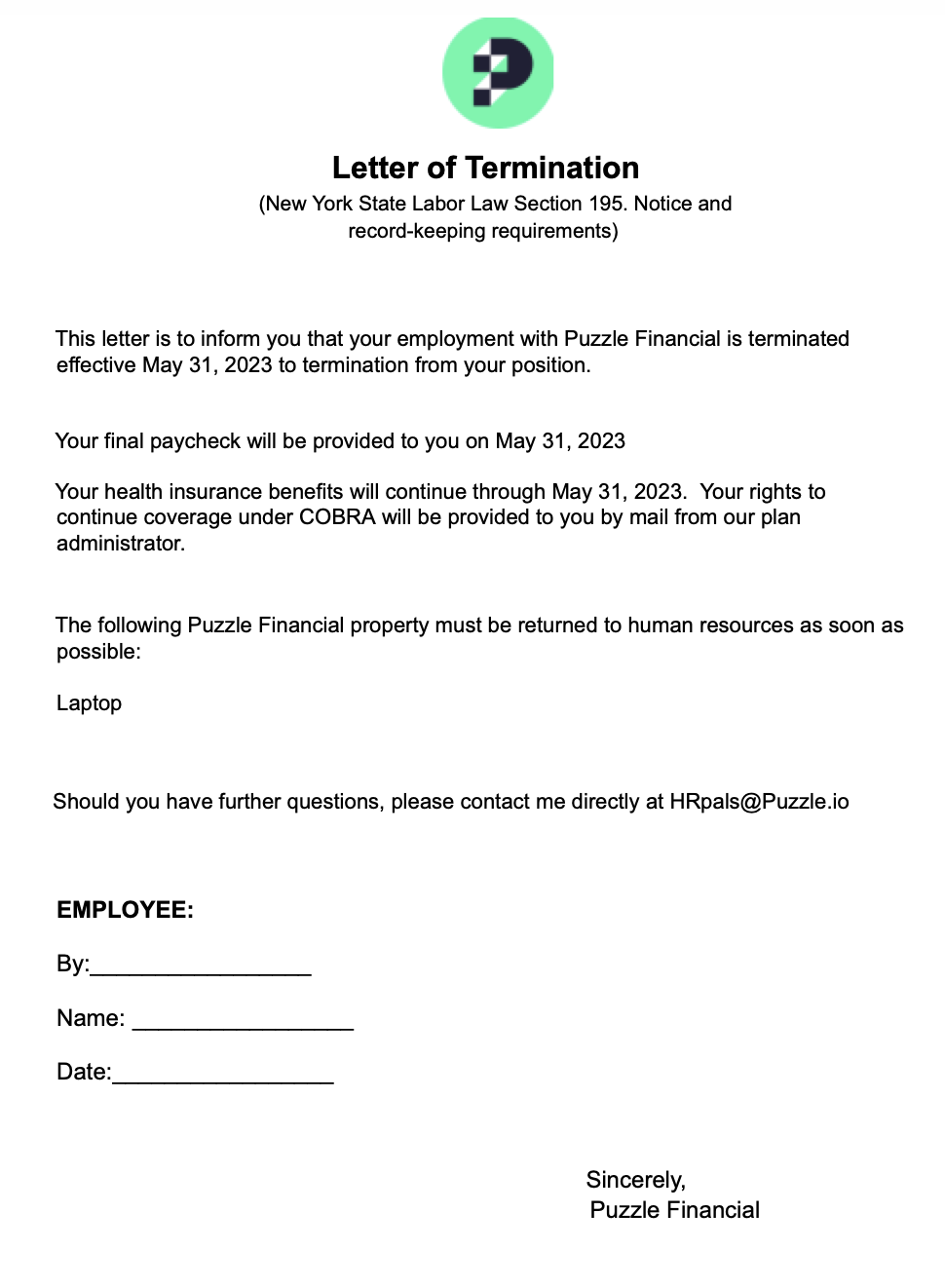 Letter of Termination
(New York State Labor Law Section 195. Notice and record-keeping requirements)

This letter is to inform you that your employment with Puzzle Financial is terminated effective May 31, 2023 to termination from your position.

Your final paycheck will be provided to you on May 31, 2023

Your health insurance benefits will continue through May 31, 2023. Your rights to continue coverage under COBRA will be provided to you by mail from our plan administrator.

The following Puzzle Financial property must be returned to human resources as soon as possible:

Laptop

Should you have further questions, please contact me directly at HRpals@Puzzle.io

EMPLOYEE:

By:_________________

Name: _________________

Date:_________________

Sincerely,
Puzzle Financial